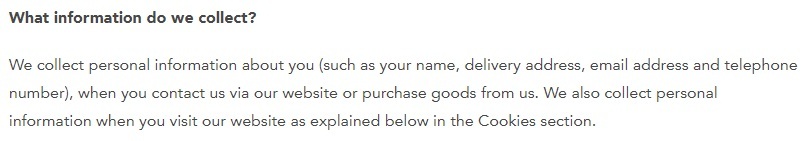 What information do we collect?

We collect personal information about you (such as your name, delivery address, email address and telephone number), when you contact us via our website or purchase goods from us. We also collect personal information when you visit our website as explained below in the Cookies section.